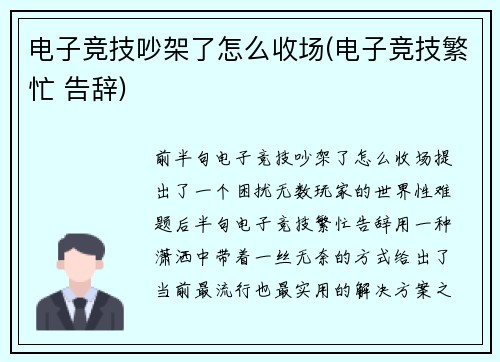 电子竞技吵架了怎么收场(电子竞技繁忙 告辞)

前半句电子竞技吵架了怎么收场提出了一个困扰无数玩家的世界性难题后半句电子竞技繁忙告辞用一种潇洒中带着一丝无奈的方式给出了当前最流行也最实用的解决方案之